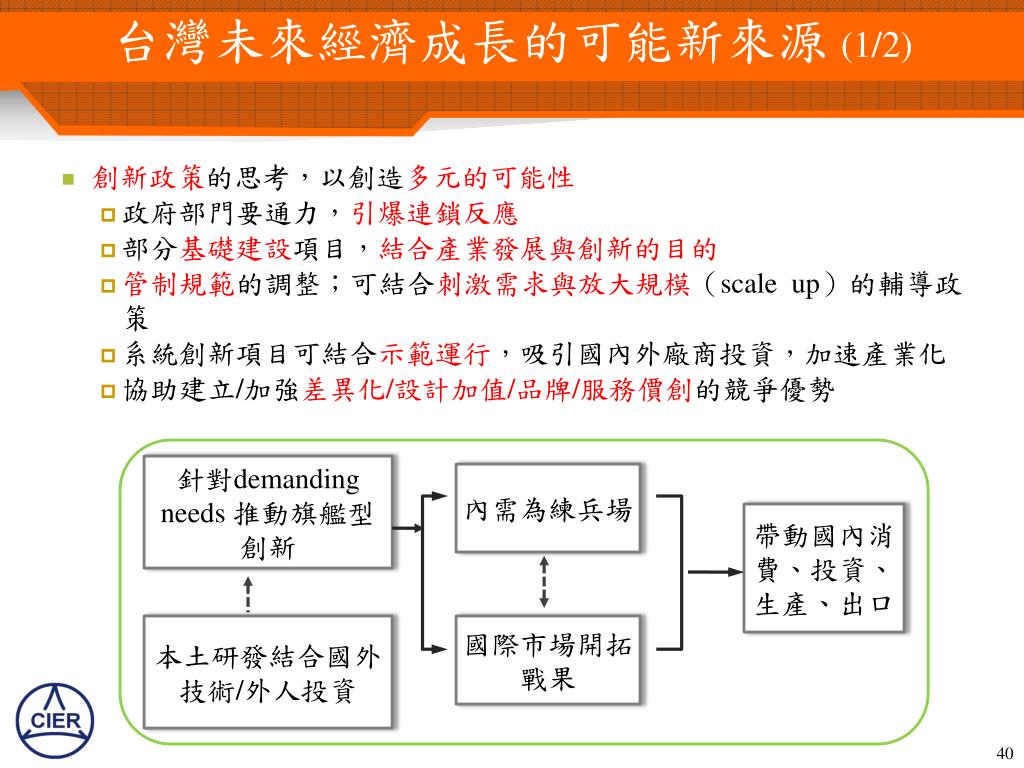 台灣未來經濟成長的可能新來源 (1/2)

創新政策的思考，以創造多元的可能性

政府部門要通力，引爆連鎖反應

部分基礎建設項目，結合產業發展與創新的目的

管制規範的調整；可結合刺激需求與放大規模（scale up）的輔導政策

系統創新項目可結合示範運行，吸引國內外廠商投資，加速產業化

協助建立/加強差異化/設計加值/品牌/服務價創的競爭優勢

針對demanding needs 推動旗艦型創新

本土研發結合國外技術/外人投資

內需為練兵場

國際市場開拓戰果

帶動國內消費、投資、生產、出口

CIER

40